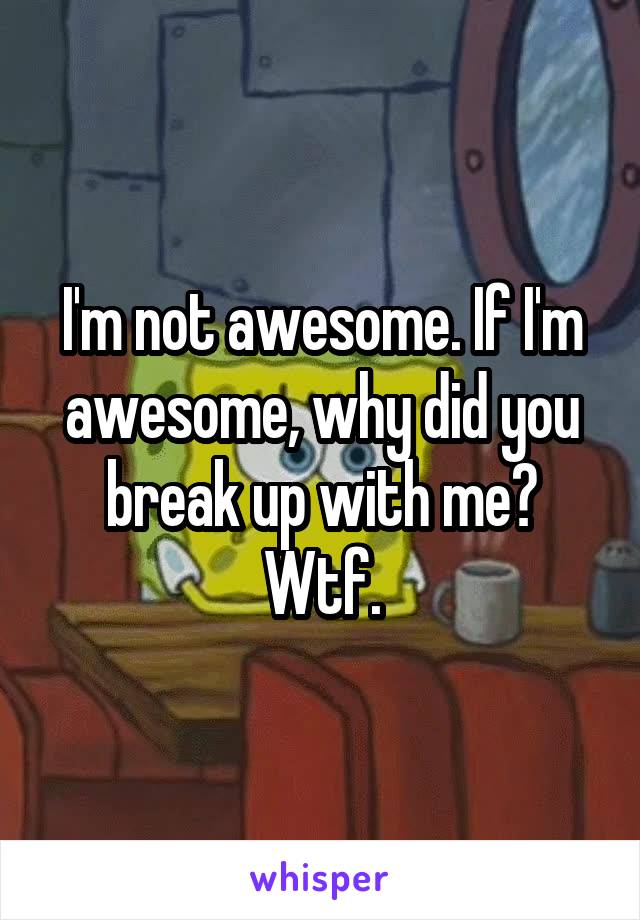 I'm not awesome. If I'm awesome, why did you break up with me? Wtf.

whisper